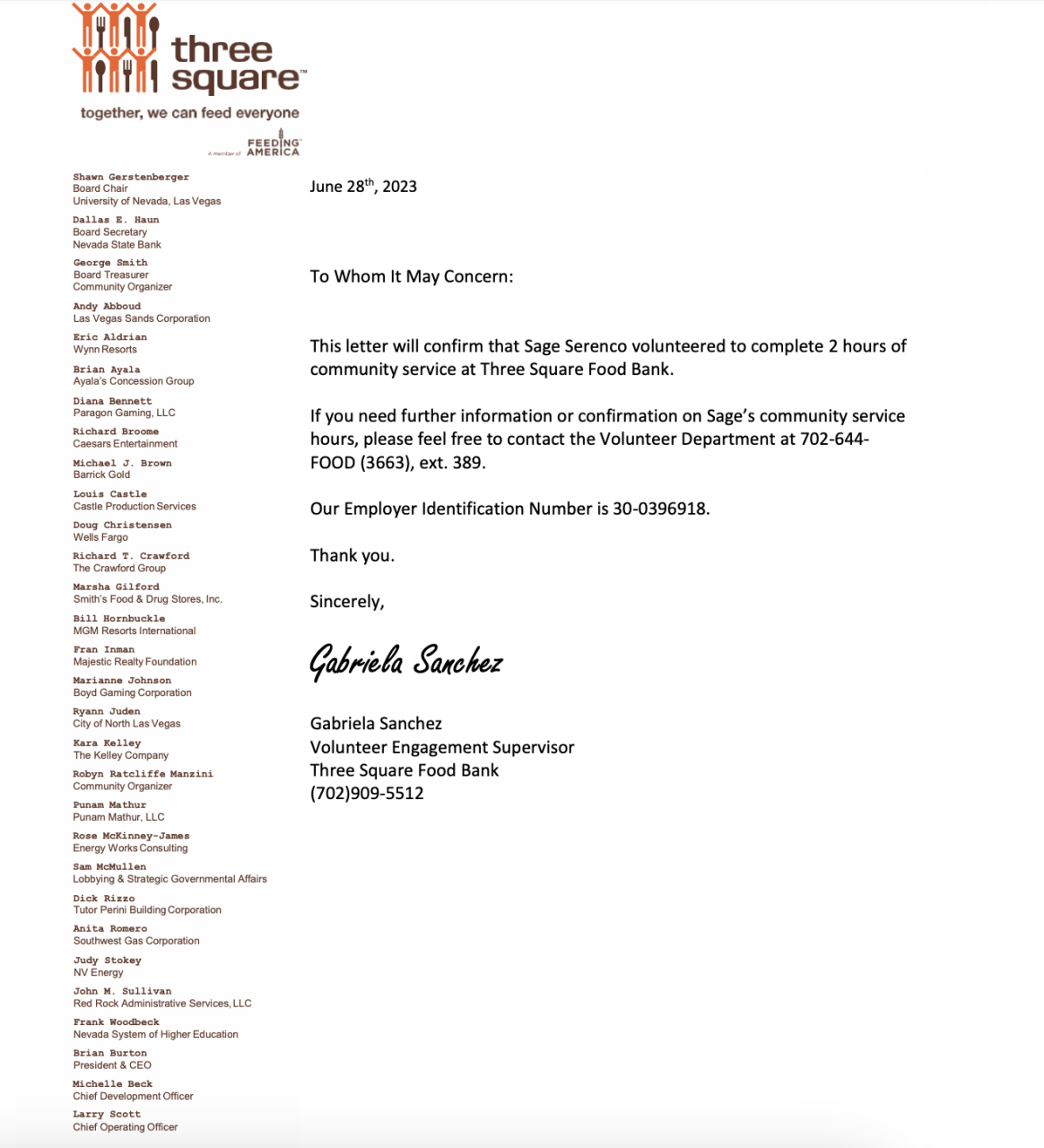 three square™
together, we can feed everyone
A member of FEEDING AMERICA

Shawn Gerstenberger
Board Chair
University of Nevada, Las Vegas

Dallas E. Haun
Board Secretary
Nevada State Bank

George Smith
Board Treasurer
Community Organizer

Andy Abboud
Las Vegas Sands Corporation

Eric Aldrian
Wynn Resorts

Brian Ayala
Ayala's Concession Group

Diana Bennett
Paragon Gaming, LLC

Richard Broome
Caesars Entertainment

Michael J. Brown
Barrick Gold

Louis Castle
Castle Production Services

Doug Christensen
Wells Fargo

Richard T. Crawford
The Crawford Group

Marsha Gilford
Smith's Food & Drug Stores, Inc.

Bill Hornbuckle
MGM Resorts International

Fran Inman
Majestic Realty Foundation

Marianne Johnson
Boyd Gaming Corporation

Ryann Juden
City of North Las Vegas

Kara Kelley
The Kelley Company

Robyn Ratcliffe Manzini
Community Organizer

Punam Mathur
Punam Mathur, LLC

Rose McKinney-James
Energy Works Consulting

Sam McMullen
Lobbying & Strategic Governmental Affairs

Dick Rizzo
Tutor Perini Building Corporation

Anita Romero
Southwest Gas Corporation

Judy Stokey
NV Energy

John M. Sullivan
Red Rock Administrative Services, LLC

Frank Woodbeck
Nevada System of Higher Education

Brian Burton
President & CEO

Michelle Beck
Chief Development Officer

Larry Scott
Chief Operating Officer

June 28$^{th}$, 2023

To Whom It May Concern:

This letter will confirm that Sage Serenco volunteered to complete 2 hours of community service at Three Square Food Bank.

If you need further information or confirmation on Sage's community service hours, please feel free to contact the Volunteer Department at 702-644-FOOD (3663), ext. 389.

Our Employer Identification Number is 30-0396918.

Thank you.

Sincerely,

Gabriela Sanchez

Gabriela Sanchez
Volunteer Engagement Supervisor
Three Square Food Bank
(702)909-5512